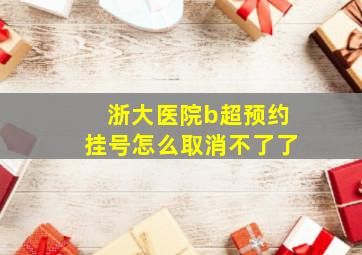 浙大医院b超预约挂号怎么取消不了了